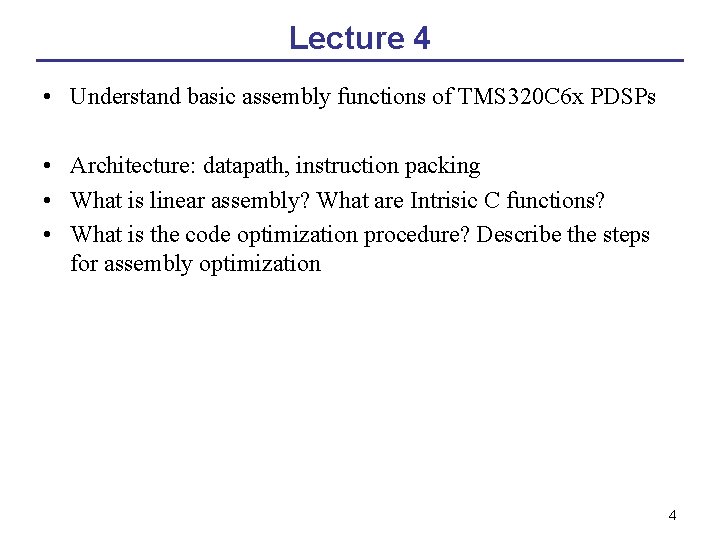 Lecture 4

• Understand basic assembly functions of TMS320C6x PDSPs

• Architecture: datapath, instruction packing
• What is linear assembly? What are Intrisic C functions?
• What is the code optimization procedure? Describe the steps for assembly optimization

4